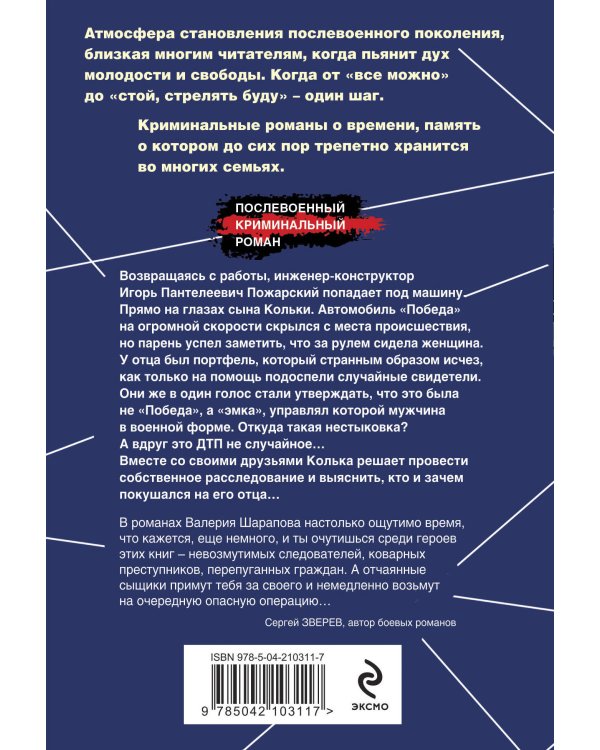 Атмосфера становления послевоенного поколения, близкая многим читателям, когда пьянит дух молодости и свободы. Когда от «все можно» до «стой, стрелять буду» – один шаг.

Криминальные романы о времени, память о котором до сих пор трепетно хранится во многих семьях.

ПОСЛЕВОЕННЫЙ
КРИМИНАЛЬНЫЙ
РОМАН

Возвращаясь с работы, инженер-конструктор Игорь Пантелеевич Пожарский попадает под машину. Прямо на глазах сына Кольки. Автомобиль «Победа» на огромной скорости скрылся с места происшествия, но парень успел заметить, что за рулем сидела женщина. У отца был портфель, который странным образом исчез, как только на помощь подоспели случайные свидетели. Они же в один голос стали утверждать, что это была не «Победа», а «эмка», управлял которой мужчина в военной форме. Откуда такая нестыковка? А вдруг это ДТП не случайное…
Вместе со своими друзьями Колька решает провести собственное расследование и выяснить, кто и зачем покушался на его отца…

В романах Валерия Шарапова настолько ощутимо время, что кажется, еще немного, и ты очутишься среди героев этих книг – невозмутимых следователей, коварных преступников, перепуганных граждан. А отчаянные сыщики примут тебя за своего и немедленно возьмут на очередную опасную операцию…

Сергей ЗВЕРЕВ, автор боевых романов

ISBN 978-5-04-210311-7

9 785042 103117 >

ЭКСМО